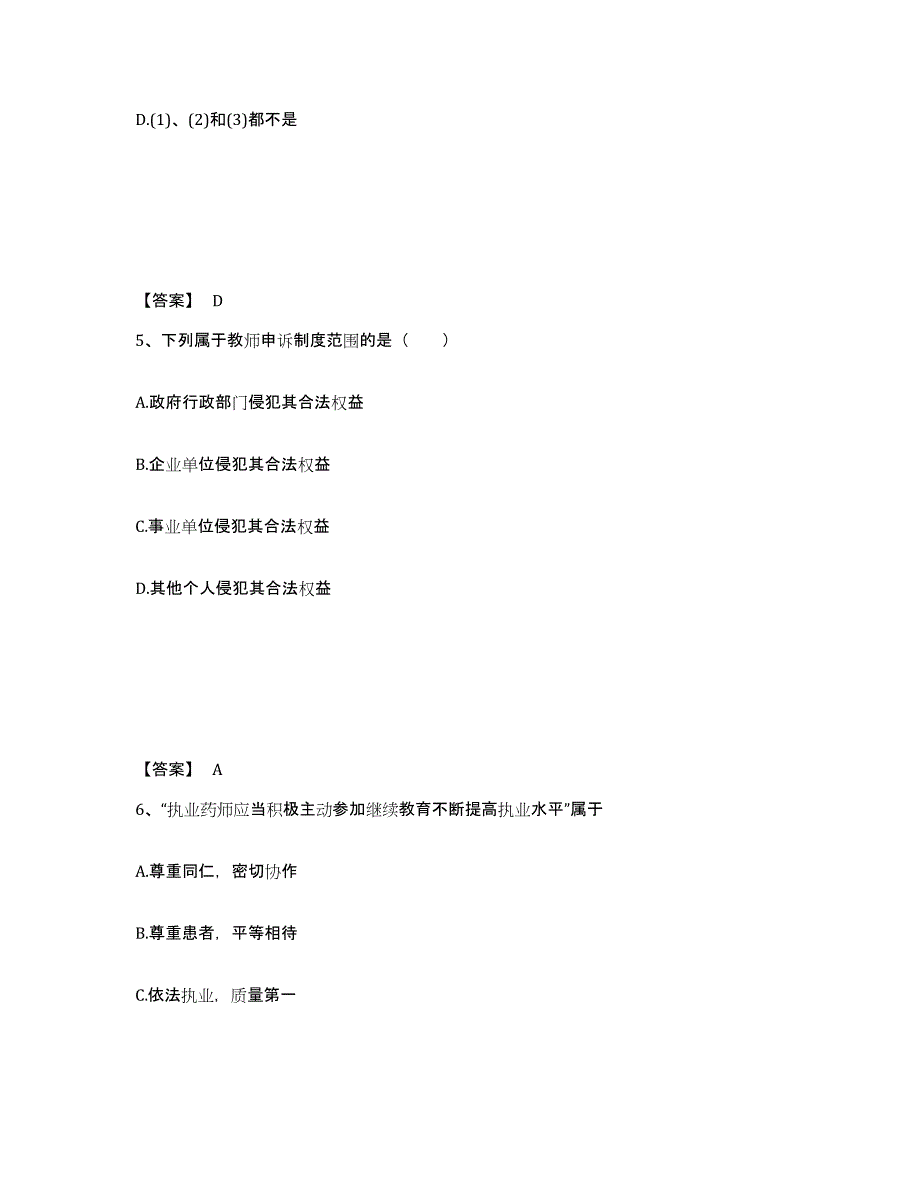 D.(1)、(2)和(3)都不是

【答案】 D

5、下列属于教师申诉制度范围的是（　　）

A.政府行政部门侵犯其合法权益

B.企业单位侵犯其合法权益

C.事业单位侵犯其合法权益

D.其他个人侵犯其合法权益

【答案】 A

6、“执业药师应当积极主动参加继续教育不断提高执业水平”属于

A.尊重同仁，密切协作

B.尊重患者，平等相待

C.依法执业，质量第一